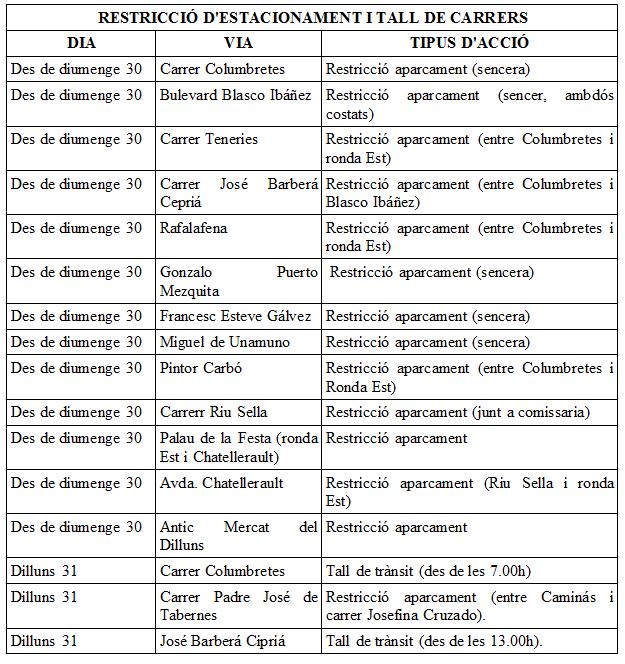 RESTRICCIÓ D'ESTACIONAMENT I TALL DE CARRERS

| DIA | VIA | TIPUS D'ACCIÓ |
|---|---|---|
| Des de diumenge 30 | Carrer Columbretes | Restricció aparcament (sencera) |
| Des de diumenge 30 | Bulevard Blasco Ibáñez | Restricció aparcament (sencer, ambdós costats) |
| Des de diumenge 30 | Carrer Teneries | Restricció aparcament (entre Columbretes i ronda Est) |
| Des de diumenge 30 | Carrer José Barberá Cepriá | Restricció aparcament (entre Columbretes i Blasco Ibáñez) |
| Des de diumenge 30 | Rafalafena | Restricció aparcament (entre Columbretes i ronda Est) |
| Des de diumenge 30 | Gonzalo Puerto Mezquita | Restricció aparcament (sencera) |
| Des de diumenge 30 | Francesc Esteve Gálvez | Restricció aparcament (sencera) |
| Des de diumenge 30 | Miguel de Unamuno | Restricció aparcament (sencera) |
| Des de diumenge 30 | Pintor Carbó | Restricció aparcament (entre Columbretes i Ronda Est) |
| Des de diumenge 30 | Carrerr Riu Sella | Restricció aparcament (junt a comissaria) |
| Des de diumenge 30 | Palau de la Festa (ronda Est i Chatellerault) | Restricció aparcament |
| Des de diumenge 30 | Avda. Chatellerault | Restricció aparcament (Riu Sella i ronda Est) |
| Des de diumenge 30 | Antic Mercat del Dilluns | Restricció aparcament |
| Dilluns 31 | Carrer Columbretes | Tall de trànsit (des de les 7.00h) |
| Dilluns 31 | Carrer Padre José de Tabernes | Restricció aparcament (entre Caminás i carrer Josefina Cruzado). |
| Dilluns 31 | José Barberá Cipriá | Tall de trànsit (des de les 13.00h). |